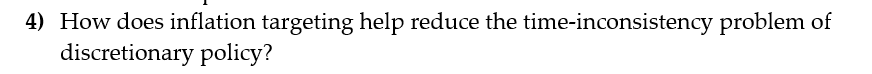 4) How does inflation targeting help reduce the time-inconsistency problem of discretionary policy?